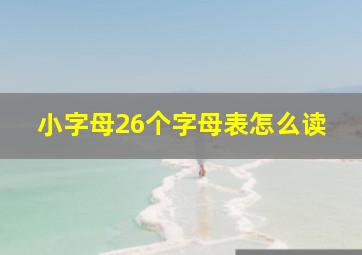 小字母26个字母表怎么读